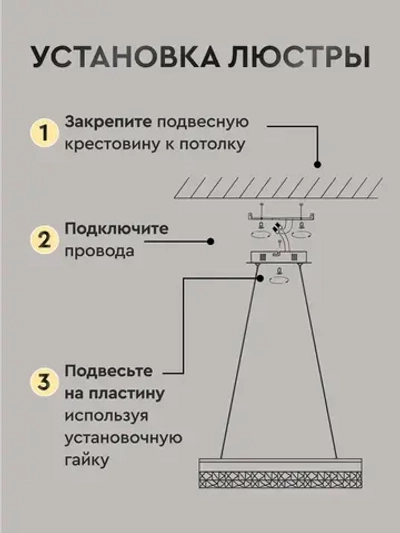 УСТАНОВКА ЛЮСТРЫ

1 Закрепите подвесную крестовину к потолку

2 Подключите провода

3 Подвесьте на пластину используя установочную гайку